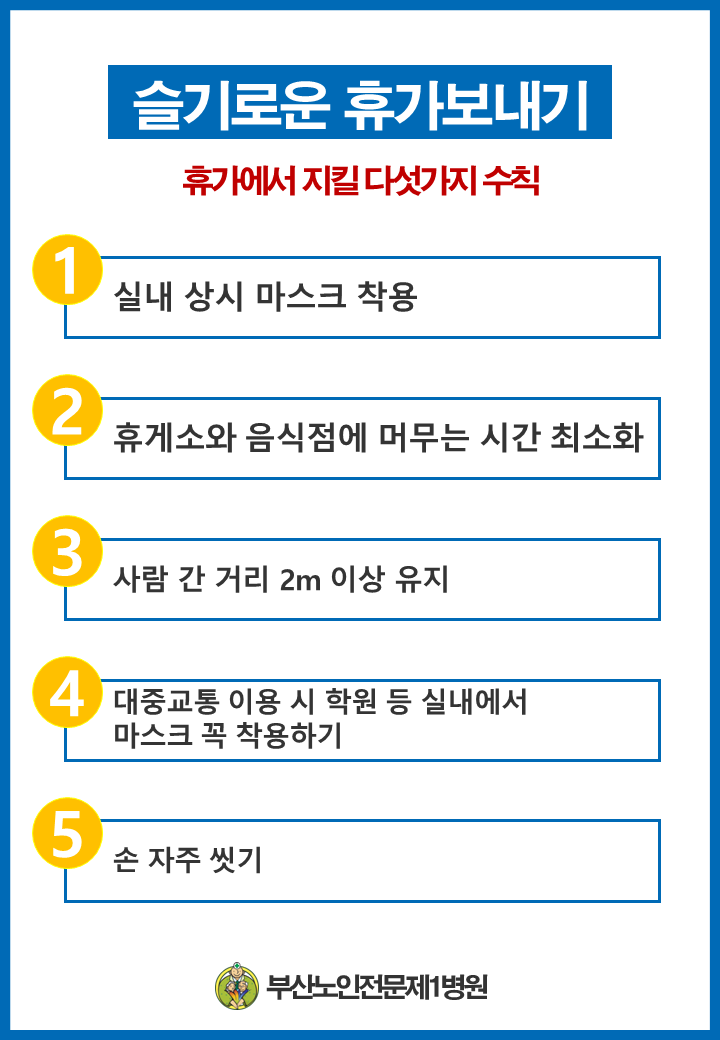 슬기로운 휴가보내기

휴가에서 지킬 다섯가지 수칙

1
실내 상시 마스크 착용

2
휴게소와 음식점에 머무는 시간 최소화

3
사람 간 거리 2m 이상 유지

4
대중교통 이용 시 학원 등 실내에서 마스크 꼭 착용하기

5
손 자주 씻기

부산노인전문제1병원